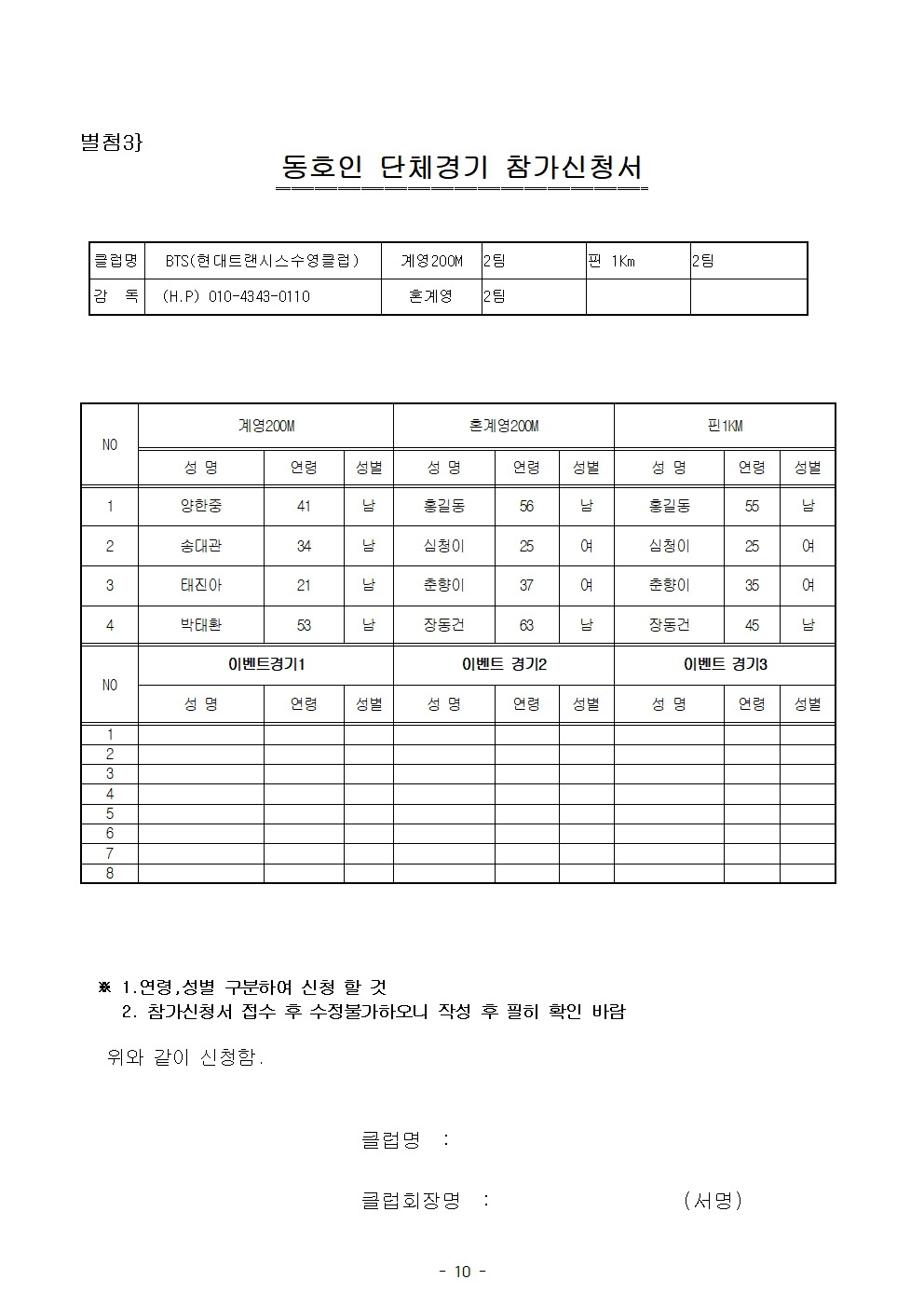 별첨3}

동호인 단체경기 참가신청서

| 클럽명 | BTS(현대트랜시스수영클럽) | 계영200M | 2팀 | 핀 1Km | 2팀 |
|---|---|---|---|---|---|
| 감 독 | (H.P) 010-4343-0110 | 혼계영 | 2팀 | | |

| NO | 계영200M | | | 혼계영200M | | | 핀1KM | | |
|---|---|---|---|---|---|---|---|---|---|
| | 성 명 | 연령 | 성별 | 성 명 | 연령 | 성별 | 성 명 | 연령 | 성별 |
| 1 | 양한중 | 41 | 남 | 홍길동 | 56 | 남 | 홍길동 | 55 | 남 |
| 2 | 송대관 | 34 | 남 | 심청이 | 25 | 여 | 심청이 | 25 | 여 |
| 3 | 태진아 | 21 | 남 | 춘향이 | 37 | 여 | 춘향이 | 35 | 여 |
| 4 | 박태환 | 53 | 남 | 장동건 | 63 | 남 | 장동건 | 45 | 남 |
| NO | 이벤트경기1 | | | 이벤트 경기2 | | | 이벤트 경기3 | | |
| | 성 명 | 연령 | 성별 | 성 명 | 연령 | 성별 | 성 명 | 연령 | 성별 |
| 1 | | | | | | | | | |
| 2 | | | | | | | | | |
| 3 | | | | | | | | | |
| 4 | | | | | | | | | |
| 5 | | | | | | | | | |
| 6 | | | | | | | | | |
| 7 | | | | | | | | | |
| 8 | | | | | | | | | |

※ 1.연령,성별 구분하여 신청 할 것
2. 참가신청서 접수 후 수정불가하오니 작성 후 필히 확인 바람

위와 같이 신청함.

클럽명 :

클럽회장명 : (서명)

- 10 -